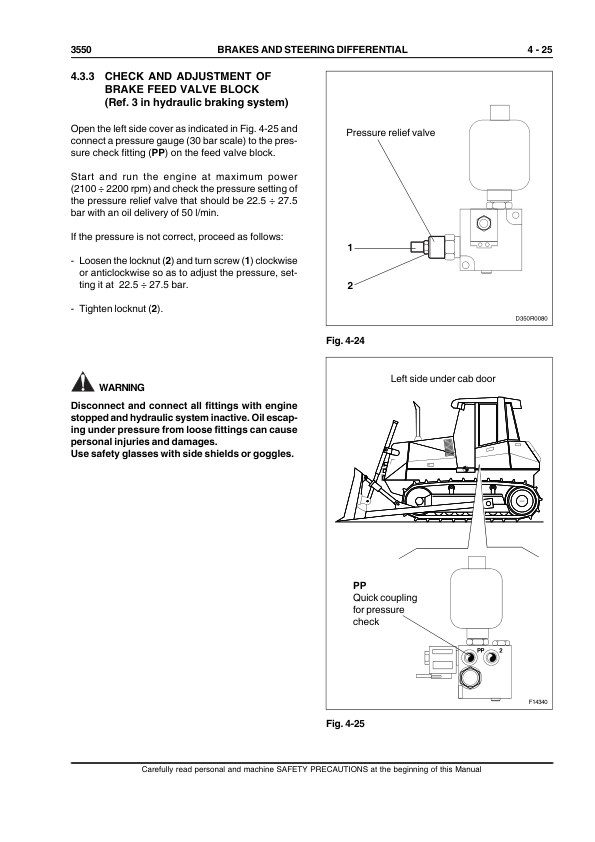 3550 BRAKES AND STEERING DIFFERENTIAL 4 - 25

4.3.3 CHECK AND ADJUSTMENT OF BRAKE FEED VALVE BLOCK (Ref. 3 in hydraulic braking system)

Open the left side cover as indicated in Fig. 4-25 and connect a pressure gauge (30 bar scale) to the pressure check fitting (PP) on the feed valve block.

Start and run the engine at maximum power (2100 ÷ 2200 rpm) and check the pressure setting of the pressure relief valve that should be 22.5 ÷ 27.5 bar with an oil delivery of 50 l/min.

If the pressure is not correct, proceed as follows:

- Loosen the locknut (2) and turn screw (1) clockwise or anticlockwise so as to adjust the pressure, setting it at 22.5 ÷ 27.5 bar.

- Tighten locknut (2).

WARNING

Disconnect and connect all fittings with engine stopped and hydraulic system inactive. Oil escaping under pressure from loose fittings can cause personal injuries and damages.
Use safety glasses with side shields or goggles.

Pressure relief valve

1

2

D350R0080

Fig. 4-24

Left side under cab door

PP
Quick coupling for pressure check

PP 2

F14340

Fig. 4-25

Carefully read personal and machine SAFETY PRECAUTIONS at the beginning of this Manual